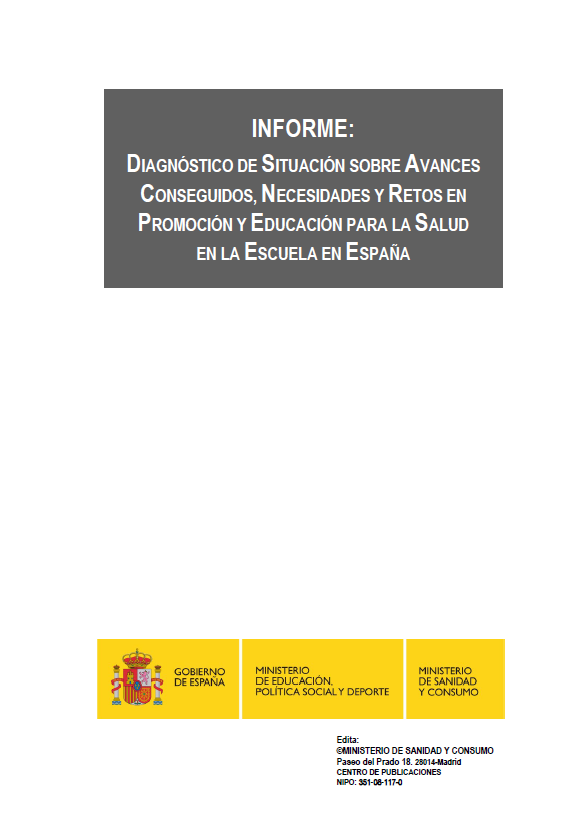 INFORME:

DIAGNÓSTICO DE SITUACIÓN SOBRE AVANCES CONSEGUIDOS, NECESIDADES Y RETOS EN PROMOCIÓN Y EDUCACIÓN PARA LA SALUD EN LA ESCUELA EN ESPAÑA

GOBIERNO DE ESPAÑA

MINISTERIO DE EDUCACIÓN, POLÍTICA SOCIAL Y DEPORTE

MINISTERIO DE SANIDAD Y CONSUMO

Edita:
©MINISTERIO DE SANIDAD Y CONSUMO
Paseo del Prado 18. 28014-Madrid
CENTRO DE PUBLICACIONES
NIPO: 351-08-117-0